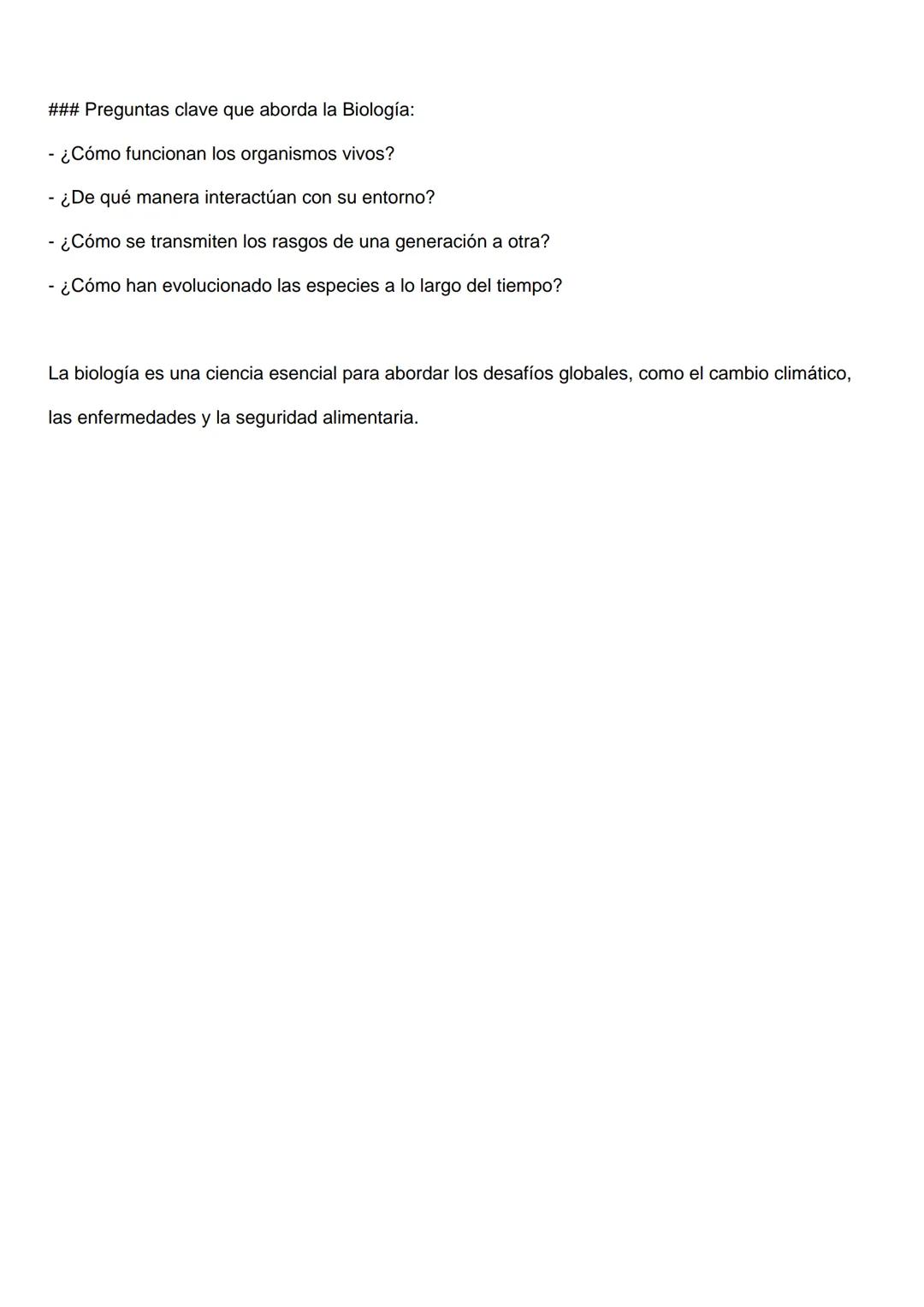 ### Preguntas clave que aborda la Biología:

- ¿Cómo funcionan los organismos vivos?

- ¿De qué manera interactúan con su entorno?

- ¿Cómo se transmiten los rasgos de una generación a otra?

- ¿Cómo han evolucionado las especies a lo largo del tiempo?

La biología es una ciencia esencial para abordar los desafíos globales, como el cambio climático, las enfermedades y la seguridad alimentaria.